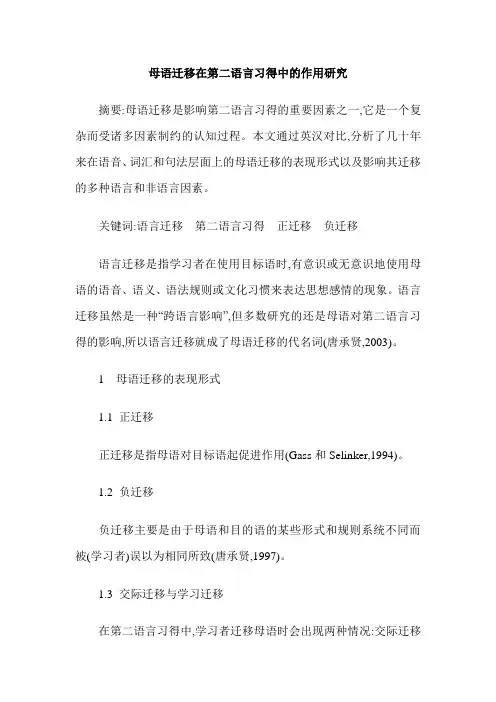 母语迁移在第二语言习得中的作用研究

摘要:母语迁移是影响第二语言习得的重要因素之一,它是一个复杂而受诸多因素制约的认知过程。本文通过英汉对比,分析了几十年来在语音、词汇和句法层面上的母语迁移的表现形式以及影响其迁移的多种语言和非语言因素。

关键词:语言迁移　第二语言习得　正迁移　负迁移

语言迁移是指学习者在使用目标语时,有意识或无意识地使用母语的语音、语义、语法规则或文化习惯来表达思想感情的现象。语言迁移虽然是一种“跨语言影响”,但多数研究的还是母语对第二语言习得的影响,所以语言迁移就成了母语迁移的代名词(唐承贤,2003)。

1　母语迁移的表现形式

1.1 正迁移

正迁移是指母语对目标语起促进作用(Gass 和 Selinker,1994)。

1.2 负迁移

负迁移主要是由于母语和目的语的某些形式和规则系统不同而被(学习者)误以为相同所致(唐承贤,1997)。

1.3 交际迁移与学习迁移

在第二语言习得中,学习者迁移母语时会出现两种情况:交际迁移